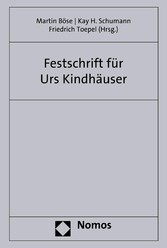 Martin Böse | Kay H. Schumann
Friedrich Toepel (Hrsg.)

Festschrift für
Urs Kindhäuser

Nomos